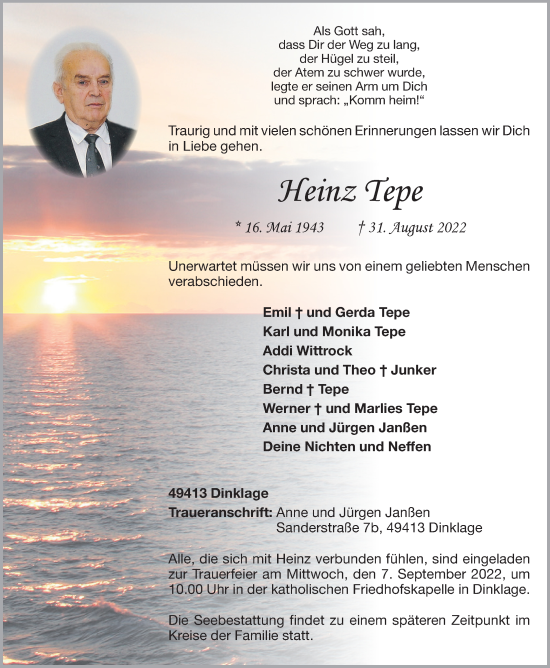 Als Gott sah,
dass Dir der Weg zu lang,
der Hügel zu steil,
der Atem zu schwer wurde,
legte er seinen Arm um Dich
und sprach: „Komm heim!“

Traurig und mit vielen schönen Erinnerungen lassen wir Dich in Liebe gehen.

Heinz Tepe

* 16. Mai 1943 † 31. August 2022

Unerwartet müssen wir uns von einem geliebten Menschen verabschieden.

Emil † und Gerda Tepe
Karl und Monika Tepe
Addi Wittrock
Christa und Theo † Junker
Bernd † Tepe
Werner † und Marlies Tepe
Anne und Jürgen Janßen
Deine Nichten und Neffen

49413 Dinklage
Traueranschrift: Anne und Jürgen Janßen
Sanderstraße 7b, 49413 Dinklage

Alle, die sich mit Heinz verbunden fühlen, sind eingeladen zur Trauerfeier am Mittwoch, den 7. September 2022, um 10.00 Uhr in der katholischen Friedhofskapelle in Dinklage.

Die Seebestattung findet zu einem späteren Zeitpunkt im Kreise der Familie statt.